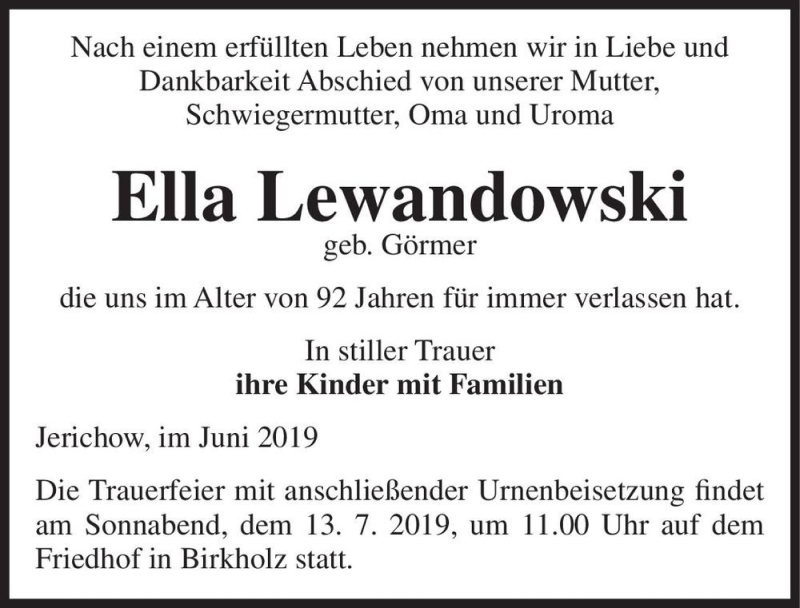 Nach einem erfüllten Leben nehmen wir in Liebe und Dankbarkeit Abschied von unserer Mutter, Schwiegermutter, Oma und Uroma

Ella Lewandowski

geb. Görmer

die uns im Alter von 92 Jahren für immer verlassen hat.

In stiller Trauer
ihre Kinder mit Familien

Jerichow, im Juni 2019

Die Trauerfeier mit anschließender Urnenbeisetzung findet am Sonnabend, dem 13. 7. 2019, um 11.00 Uhr auf dem Friedhof in Birkholz statt.